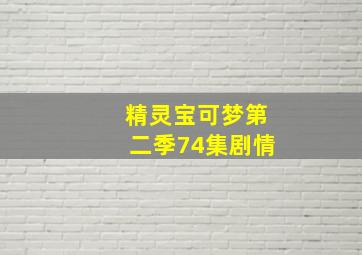 精灵宝可梦第二季74集剧情